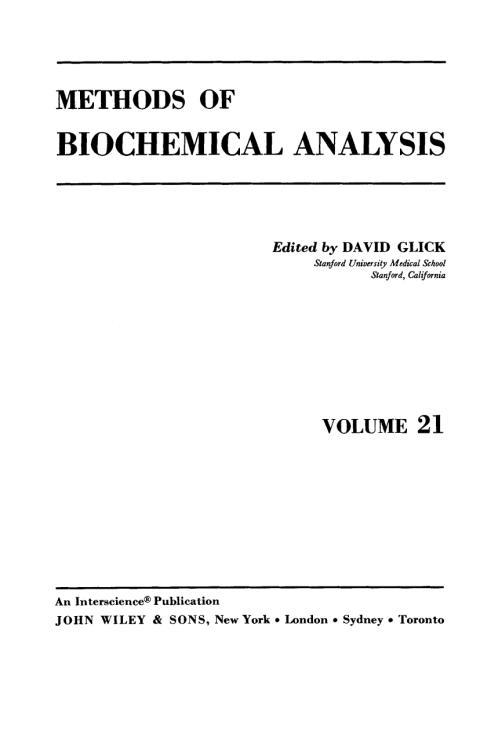 METHODS OF
BIOCHEMICAL ANALYSIS

Edited by DAVID GLICK
Stanford University Medical School
Stanford, California

VOLUME 21

An Interscience® Publication
JOHN WILEY & SONS, New York • London • Sydney • Toronto